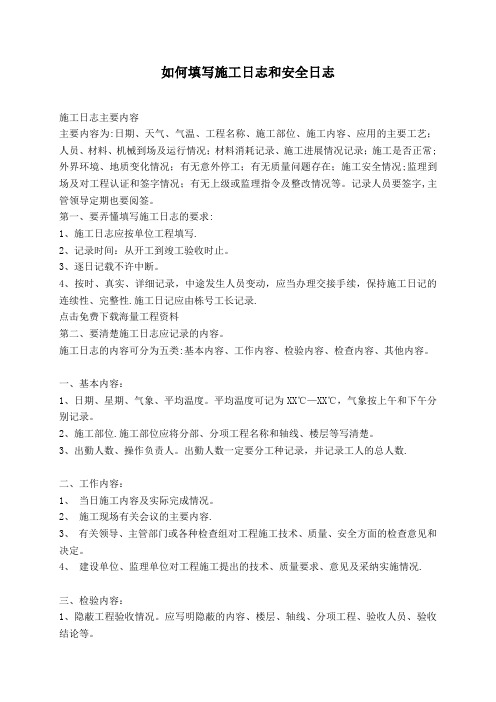 如何填写施工日志和安全日志

施工日志主要内容
主要内容为:日期、天气、气温、工程名称、施工部位、施工内容、应用的主要工艺;人员、材料、机械到场及运行情况;材料消耗记录、施工进展情况记录;施工是否正常;外界环境、地质变化情况;有无意外停工;有无质量问题存在;施工安全情况;监理到场及对工程认证和签字情况;有无上级或监理指令及整改情况等。记录人员要签字,主管领导定期也要阅签。
第一、要弄懂填写施工日志的要求:
1、施工日志应按单位工程填写.
2、记录时间:从开工到竣工验收时止。
3、逐日记载不许中断。
4、按时、真实、详细记录,中途发生人员变动,应当办理交接手续,保持施工日记的连续性、完整性.施工日记应由栋号工长记录.
点击免费下载海量工程资料
第二、要清楚施工日志应记录的内容。
施工日志的内容可分为五类:基本内容、工作内容、检验内容、检查内容、其他内容。

一、基本内容:
1、日期、星期、气象、平均温度。平均温度可记为XX℃—XX℃,气象按上午和下午分别记录。
2、施工部位.施工部位应将分部、分项工程名称和轴线、楼层等写清楚。
3、出勤人数、操作负责人。出勤人数一定要分工种记录,并记录工人的总人数.

二、工作内容:
1、 当日施工内容及实际完成情况。
2、 施工现场有关会议的主要内容.
3、 有关领导、主管部门或各种检查组对工程施工技术、质量、安全方面的检查意见和决定。
4、 建设单位、监理单位对工程施工提出的技术、质量要求、意见及采纳实施情况.

三、检验内容:
1、隐蔽工程验收情况。应写明隐蔽的内容、楼层、轴线、分项工程、验收人员、验收结论等。